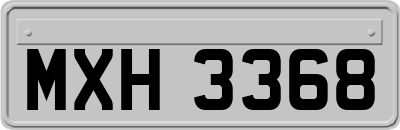 MXH 3368